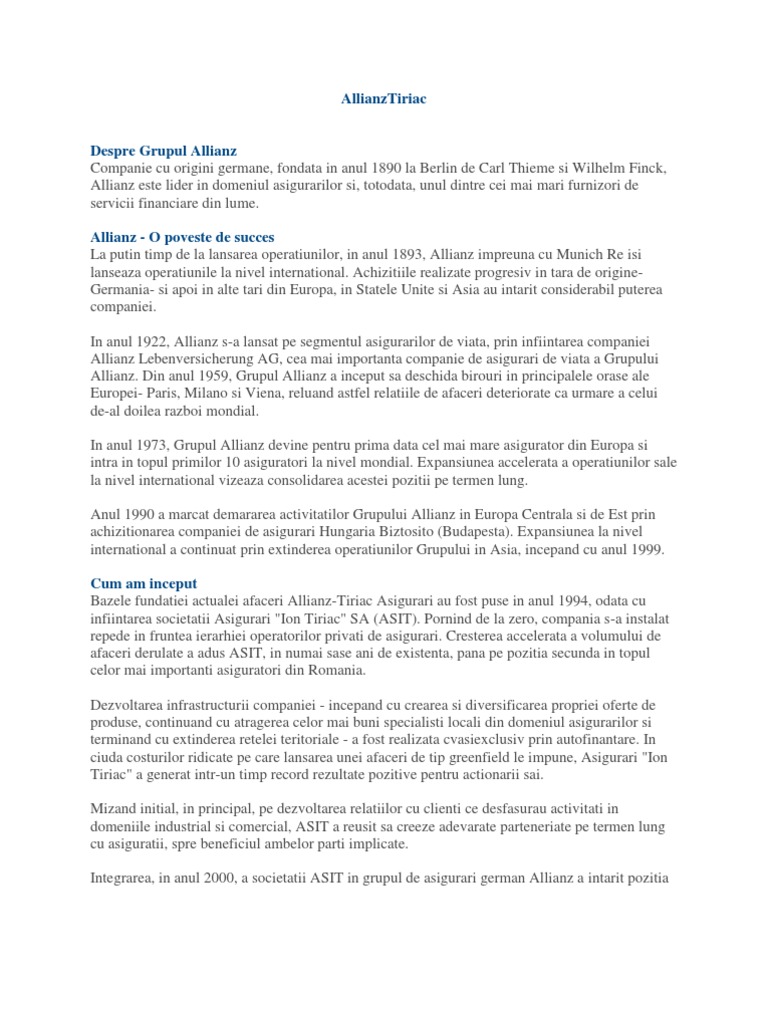 AllianzTiriac

Despre Grupul Allianz
Companie cu origini germane, fondata in anul 1890 la Berlin de Carl Thieme si Wilhelm Finck, Allianz este lider in domeniul asigurarilor si, totodata, unul dintre cei mai mari furnizori de servicii financiare din lume.

Allianz - O poveste de succes
La putin timp de la lansarea operatiunilor, in anul 1893, Allianz impreuna cu Munich Re isi lanseaza operatiunile la nivel international. Achizitiile realizate progresiv in tara de origine- Germania- si apoi in alte tari din Europa, in Statele Unite si Asia au intarit considerabil puterea companiei.

In anul 1922, Allianz s-a lansat pe segmentul asigurarilor de viata, prin infiintarea companiei Allianz Lebenversicherung AG, cea mai importanta companie de asigurari de viata a Grupului Allianz. Din anul 1959, Grupul Allianz a inceput sa deschida birouri in principalele orase ale Europei- Paris, Milano si Viena, reluand astfel relatiile de afaceri deteriorate ca urmare a celui de-al doilea razboi mondial.

In anul 1973, Grupul Allianz devine pentru prima data cel mai mare asigurator din Europa si intra in topul primilor 10 asiguratori la nivel mondial. Expansiunea accelerata a operatiunilor sale la nivel international vizeaza consolidarea acestei pozitii pe termen lung.

Anul 1990 a marcat demararea activitatilor Grupului Allianz in Europa Centrala si de Est prin achizitionarea companiei de asigurari Hungaria Biztosito (Budapesta). Expansiunea la nivel international a continuat prin extinderea operatiunilor Grupului in Asia, incepand cu anul 1999.

Cum am inceput
Bazele fundatiei actualei afaceri Allianz-Tiriac Asigurari au fost puse in anul 1994, odata cu infiintarea societatii Asigurari "Ion Tiriac" SA (ASIT). Pornind de la zero, compania s-a instalat repede in fruntea ierarhiei operatorilor privati de asigurari. Cresterea accelerata a volumului de afaceri derulate a adus ASIT, in numai sase ani de existenta, pana pe pozitia secunda in topul celor mai importanti asiguratori din Romania.

Dezvoltarea infrastructurii companiei - incepand cu crearea si diversificarea propriei oferte de produse, continuand cu atragerea celor mai buni specialisti locali din domeniul asigurarilor si terminand cu extinderea retelei teritoriale - a fost realizata cvasiexclusiv prin autofinantare. In ciuda costurilor ridicate pe care lansarea unei afaceri de tip greenfield le impune, Asigurari "Ion Tiriac" a generat intr-un timp record rezultate pozitive pentru actionarii sai.

Mizand initial, in principal, pe dezvoltarea relatiilor cu clienti ce desfasurau activitati in domeniile industrial si comercial, ASIT a reusit sa creeze adevarate parteneriate pe termen lung cu asiguratii, spre beneficiul ambelor parti implicate.

Integrarea, in anul 2000, a societatii ASIT in grupul de asigurari german Allianz a intarit pozitia